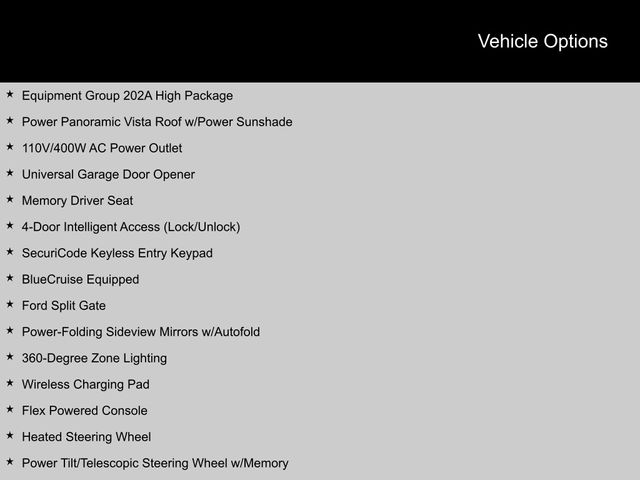 Vehicle Options

★ Equipment Group 202A High Package
★ Power Panoramic Vista Roof w/Power Sunshade
★ 110V/400W AC Power Outlet
★ Universal Garage Door Opener
★ Memory Driver Seat
★ 4-Door Intelligent Access (Lock/Unlock)
★ SecuriCode Keyless Entry Keypad
★ BlueCruise Equipped
★ Ford Split Gate
★ Power-Folding Sideview Mirrors w/Autofold
★ 360-Degree Zone Lighting
★ Wireless Charging Pad
★ Flex Powered Console
★ Heated Steering Wheel
★ Power Tilt/Telescopic Steering Wheel w/Memory